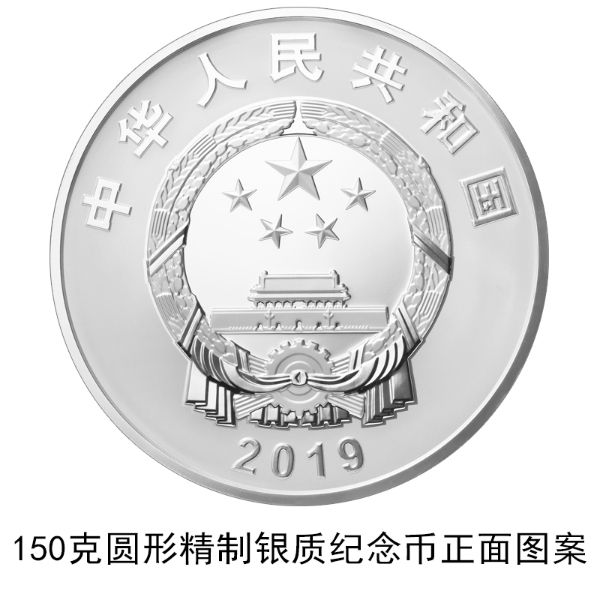 中华人民共和国

2019

150克圆形精制银质纪念币正面图案